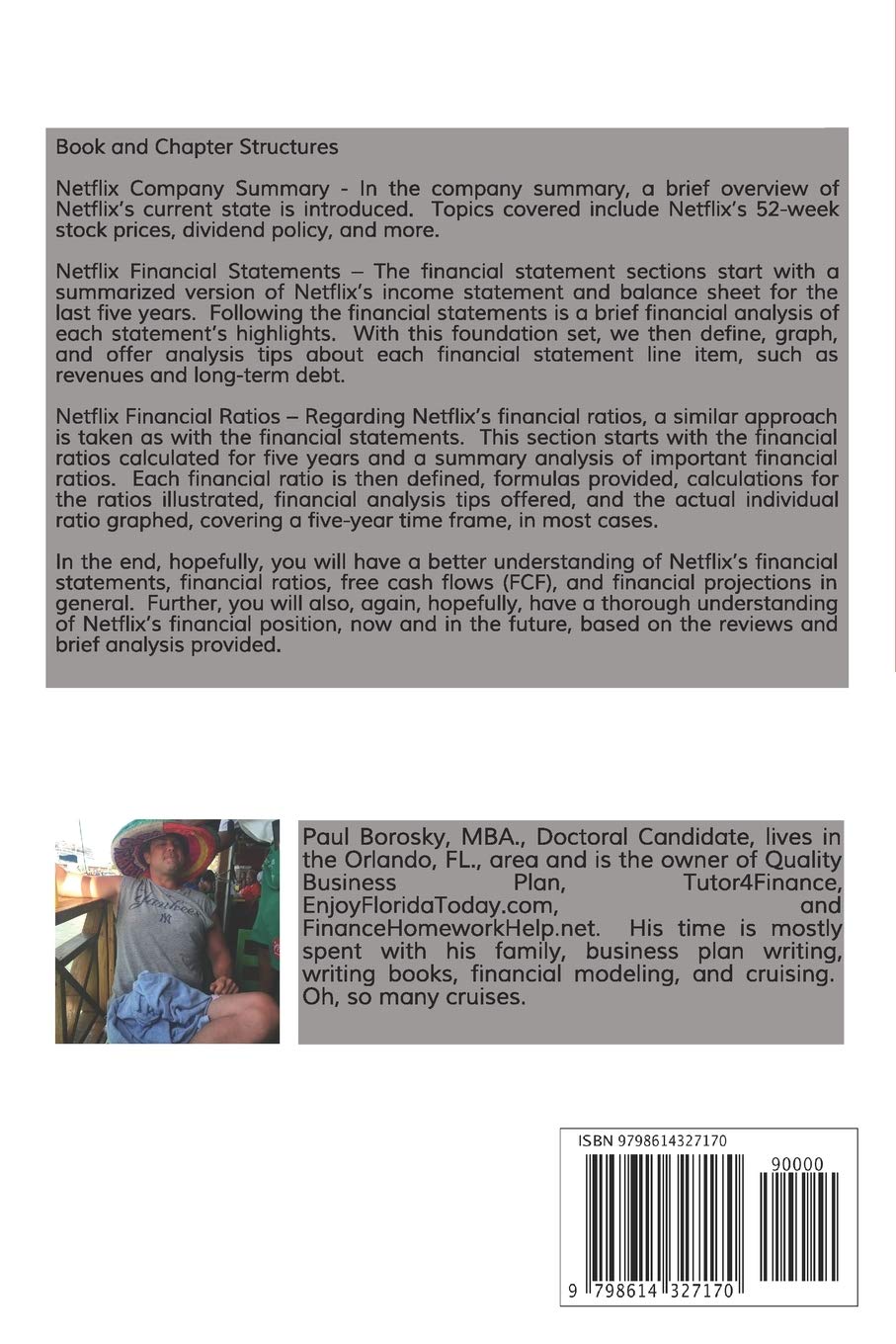 Book and Chapter Structures

Netflix Company Summary - In the company summary, a brief overview of Netflix's current state is introduced. Topics covered include Netflix's 52-week stock prices, dividend policy, and more.

Netflix Financial Statements – The financial statement sections start with a summarized version of Netflix's income statement and balance sheet for the last five years. Following the financial statements is a brief financial analysis of each statement's highlights. With this foundation set, we then define, graph, and offer analysis tips about each financial statement line item, such as revenues and long-term debt.

Netflix Financial Ratios – Regarding Netflix's financial ratios, a similar approach is taken as with the financial statements. This section starts with the financial ratios calculated for five years and a summary analysis of important financial ratios. Each financial ratio is then defined, formulas provided, calculations for the ratios illustrated, financial analysis tips offered, and the actual individual ratio graphed, covering a five-year time frame, in most cases.

In the end, hopefully, you will have a better understanding of Netflix's financial statements, financial ratios, free cash flows (FCF), and financial projections in general. Further, you will also, again, hopefully, have a thorough understanding of Netflix's financial position, now and in the future, based on the reviews and brief analysis provided.

Yankees

Paul Borosky, MBA., Doctoral Candidate, lives in the Orlando, FL., area and is the owner of Quality Business Plan, Tutor4Finance, EnjoyFloridaToday.com, and FinanceHomeworkHelp.net. His time is mostly spent with his family, business plan writing, writing books, financial modeling, and cruising. Oh, so many cruises.

ISBN 9798614327170

90000

9 798614 327170